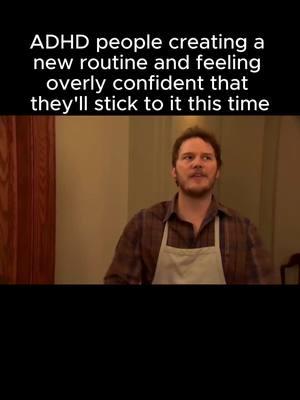 ADHD people creating a new routine and feeling overly confident that they'll stick to it this time